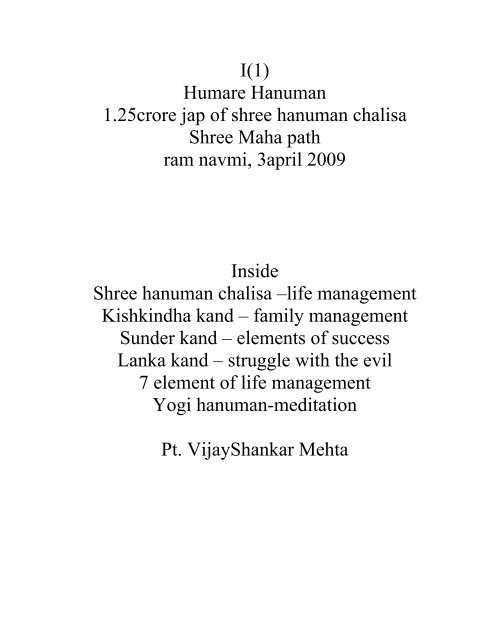 I(1)
Humare Hanuman
1.25crore jap of shree hanuman chalisa
Shree Maha path
ram navmi, 3april 2009

Inside
Shree hanuman chalisa –life management
Kishkindha kand – family management
Sunder kand – elements of success
Lanka kand – struggle with the evil
7 element of life management
Yogi hanuman-meditation

Pt. VijayShankar Mehta